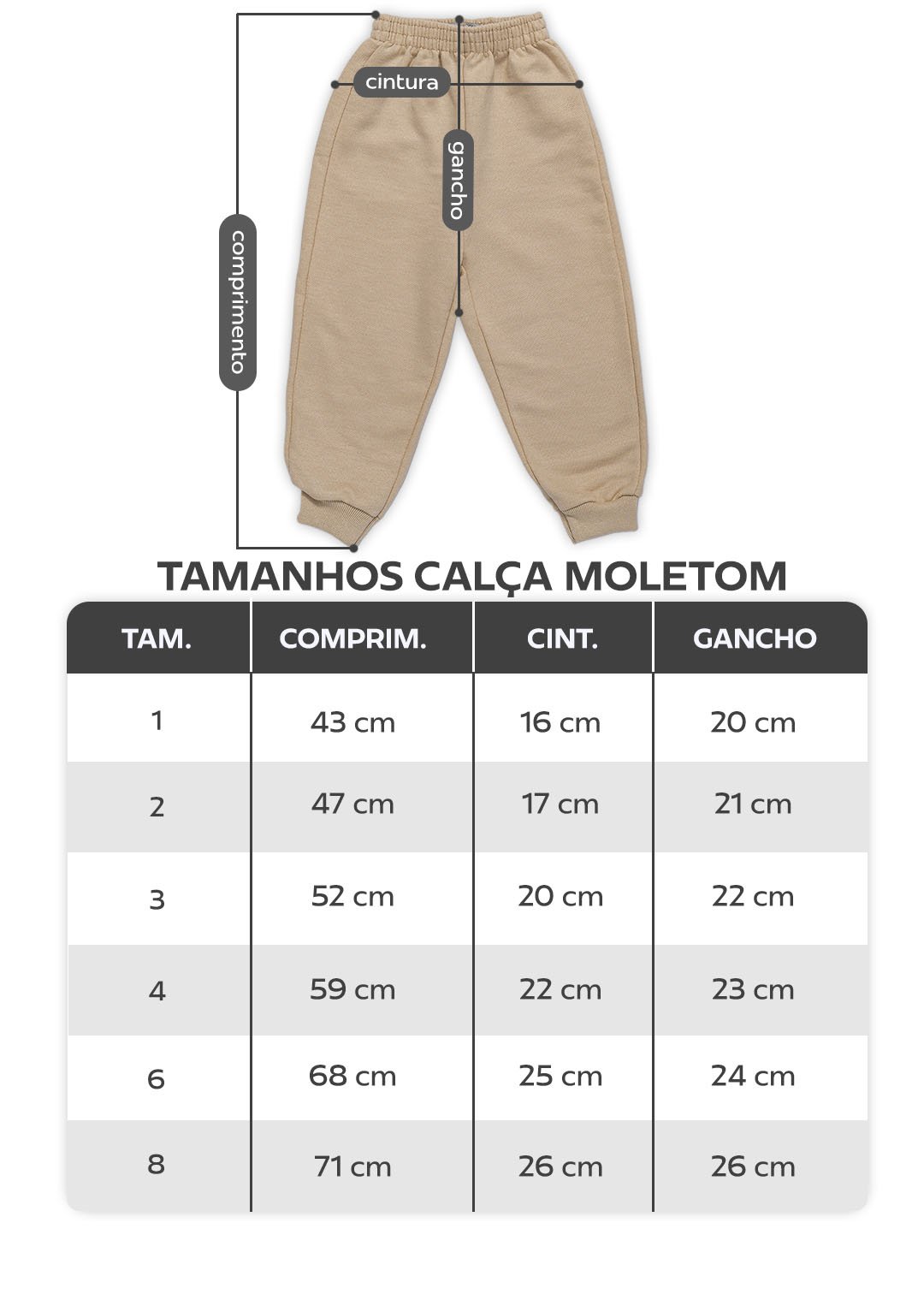 cintura

gancho

comprimento

TAMANHOS CALÇA MOLETOM

| TAM. | COMPRIM. | CINT. | GANCHO |
|---|---|---|---|
| 1 | 43 cm | 16 cm | 20 cm |
| 2 | 47 cm | 17 cm | 21 cm |
| 3 | 52 cm | 20 cm | 22 cm |
| 4 | 59 cm | 22 cm | 23 cm |
| 6 | 68 cm | 25 cm | 24 cm |
| 8 | 71 cm | 26 cm | 26 cm |